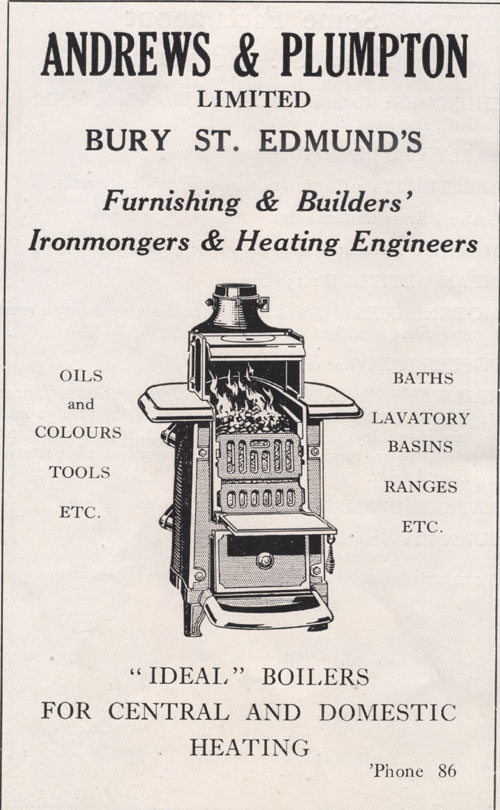 ANDREWS & PLUMPTON
LIMITED
BURY ST. EDMUND'S

Furnishing & Builders'
Ironmongers & Heating Engineers

OILS
and
COLOURS
TOOLS
ETC.

BATHS
LAVATORY
BASINS
RANGES
ETC.

"IDEAL" BOILERS
FOR CENTRAL AND DOMESTIC
HEATING

'Phone 86